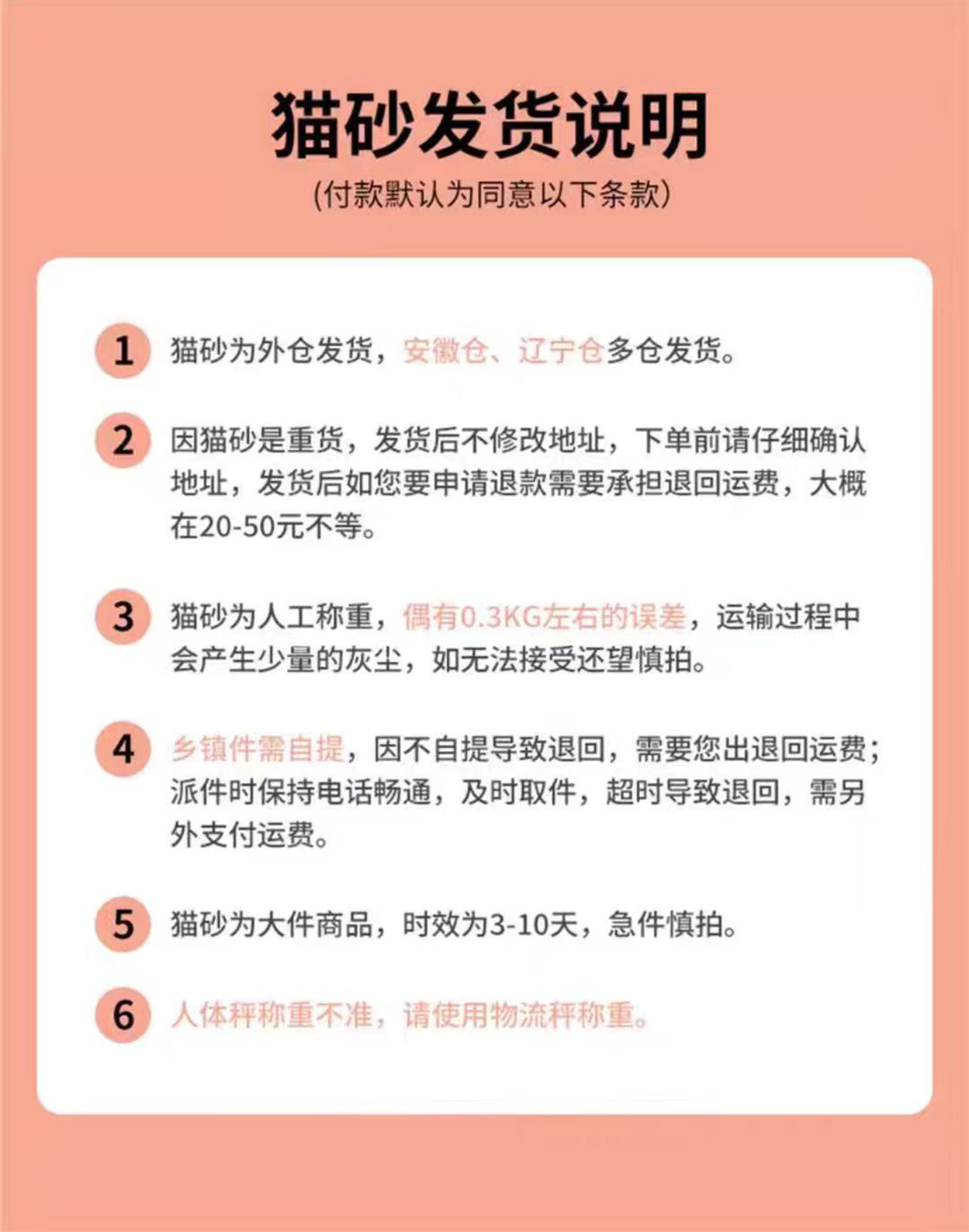 猫砂发货说明
(付款默认为同意以下条款)

1 猫砂为外仓发货，安徽仓、辽宁仓多仓发货。

2 因猫砂是重货，发货后不修改地址，下单前请仔细确认地址，发货后如您要申请退款需要承担退回运费，大概在20-50元不等。

3 猫砂为人工称重，偶有0.3KG左右的误差，运输过程中会产生少量的灰尘，如无法接受还望慎拍。

4 乡镇件需自提，因不自提导致退回，需要您出退回运费；派件时保持电话畅通，及时取件，超时导致退回，需另外支付运费。

5 猫砂为大件商品，时效为3-10天，急件慎拍。

6 人体秤称重不准，请使用物流秤称重。